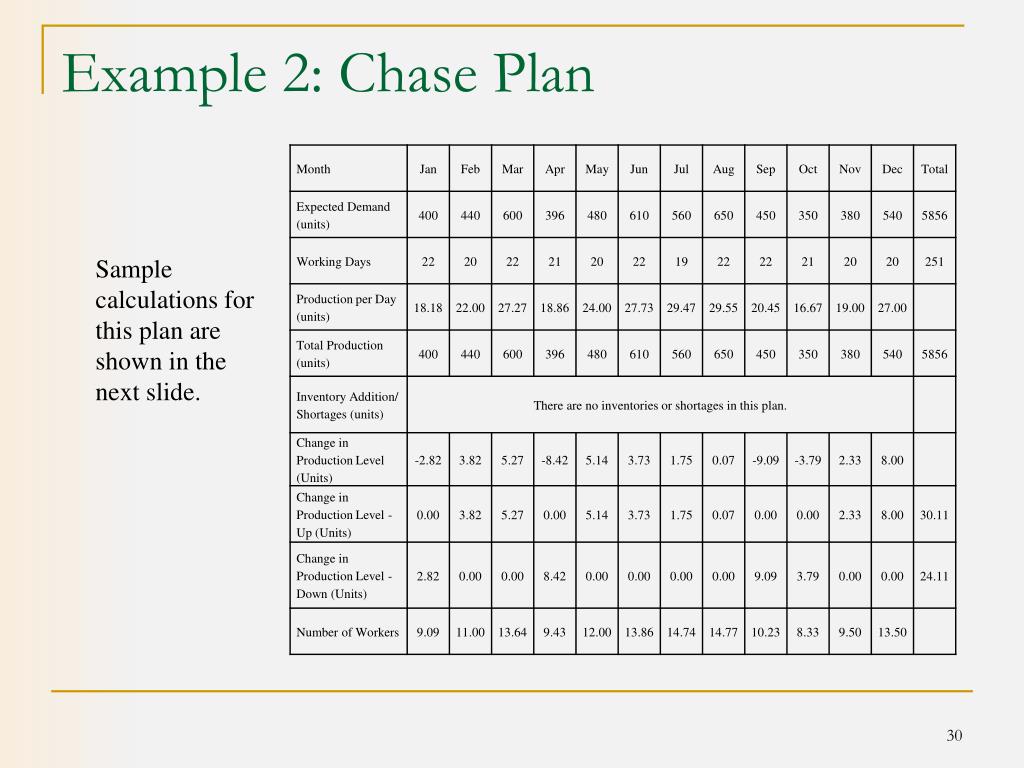 Example 2: Chase Plan

Sample calculations for this plan are shown in the next slide.

| Month | Jan | Feb | Mar | Apr | May | Jun | Jul | Aug | Sep | Oct | Nov | Dec | Total |
|---|---|---|---|---|---|---|---|---|---|---|---|---|---|
| Expected Demand (units) | 400 | 440 | 600 | 396 | 480 | 610 | 560 | 650 | 450 | 350 | 380 | 540 | 5856 |
| Working Days | 22 | 20 | 22 | 21 | 20 | 22 | 19 | 22 | 22 | 21 | 20 | 20 | 251 |
| Production per Day (units) | 18.18 | 22.00 | 27.27 | 18.86 | 24.00 | 27.73 | 29.47 | 29.55 | 20.45 | 16.67 | 19.00 | 27.00 | |
| Total Production (units) | 400 | 440 | 600 | 396 | 480 | 610 | 560 | 650 | 450 | 350 | 380 | 540 | 5856 |
| Inventory Addition/ Shortages (units) | There are no inventories or shortages in this plan. | | | | | | | | | | | | |
| Change in Production Level (Units) | -2.82 | 3.82 | 5.27 | -8.42 | 5.14 | 3.73 | 1.75 | 0.07 | -9.09 | -3.79 | 2.33 | 8.00 | |
| Change in Production Level - Up (Units) | 0.00 | 3.82 | 5.27 | 0.00 | 5.14 | 3.73 | 1.75 | 0.07 | 0.00 | 0.00 | 2.33 | 8.00 | 30.11 |
| Change in Production Level - Down (Units) | 2.82 | 0.00 | 0.00 | 8.42 | 0.00 | 0.00 | 0.00 | 0.00 | 9.09 | 3.79 | 0.00 | 0.00 | 24.11 |
| Number of Workers | 9.09 | 11.00 | 13.64 | 9.43 | 12.00 | 13.86 | 14.74 | 14.77 | 10.23 | 8.33 | 9.50 | 13.50 | |

30